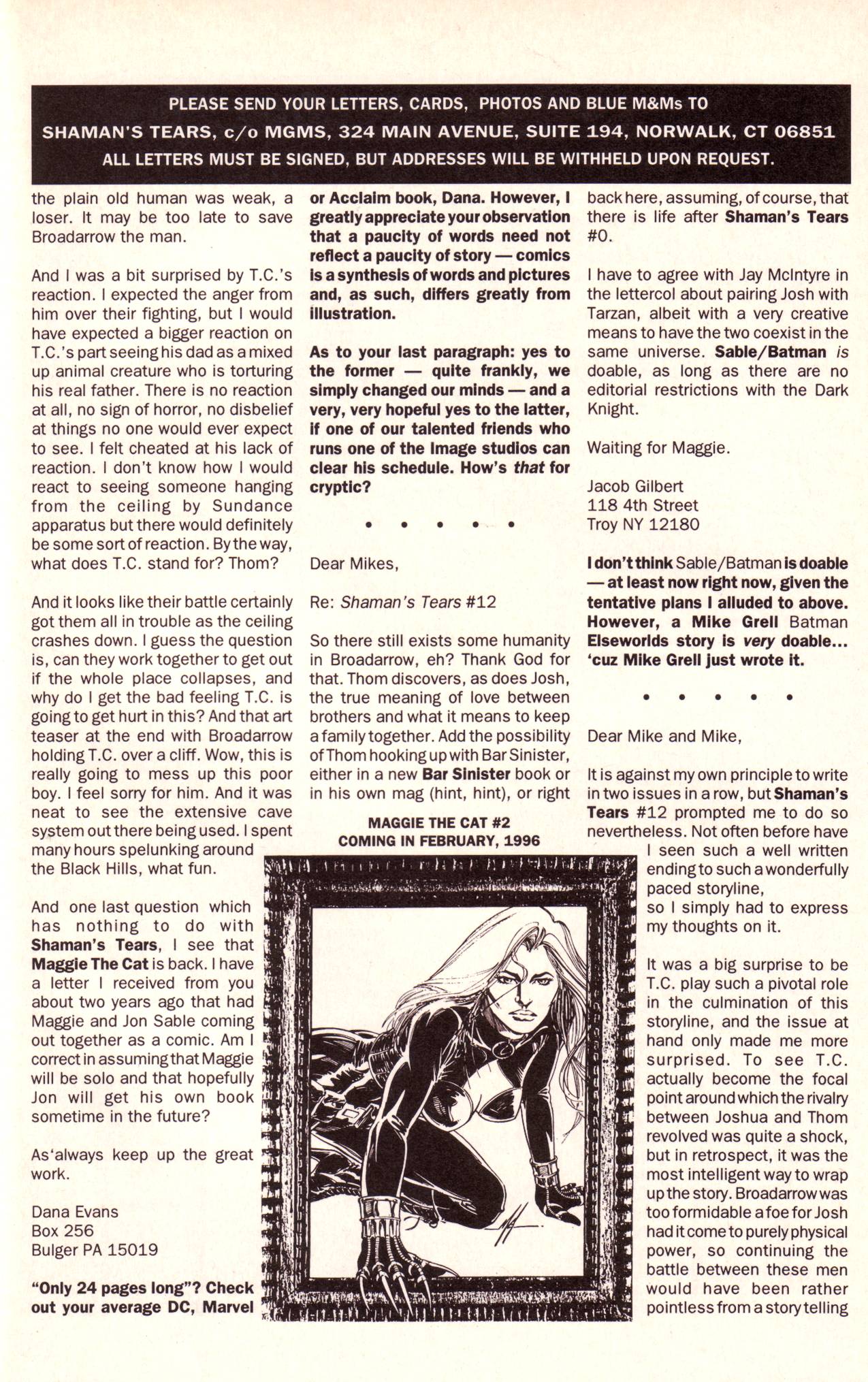 PLEASE SEND YOUR LETTERS, CARDS, PHOTOS AND BLUE M&Ms TO
SHAMAN'S TEARS, c/o MGMS, 324 MAIN AVENUE, SUITE 194, NORWALK, CT 06851
ALL LETTERS MUST BE SIGNED, BUT ADDRESSES WILL BE WITHHELD UPON REQUEST.

the plain old human was weak, a loser. It may be too late to save Broadarrow the man.

And I was a bit surprised by T.C.'s reaction. I expected the anger from him over their fighting, but I would have expected a bigger reaction on T.C.'s part seeing his dad as a mixed up animal creature who is torturing his real father. There is no reaction at all, no sign of horror, no disbelief at things no one would ever expect to see. I felt cheated at his lack of reaction. I don't know how I would react to seeing someone hanging from the ceiling by Sundance apparatus but there would definitely be some sort of reaction. By the way, what does T.C. stand for? Thom?

And it looks like their battle certainly got them all in trouble as the ceiling crashes down. I guess the question is, can they work together to get out if the whole place collapses, and why do I get the bad feeling T.C. is going to get hurt in this? And that art teaser at the end with Broadarrow holding T.C. over a cliff. Wow, this is really going to mess up this poor boy. I feel sorry for him. And it was neat to see the extensive cave system out there being used. I spent many hours spelunking around the Black Hills, what fun.

And one last question which has nothing to do with Shaman's Tears, I see that Maggie The Cat is back. I have a letter I received from you about two years ago that had Maggie and Jon Sable coming out together as a comic. Am I correct in assuming that Maggie will be solo and that hopefully Jon will get his own book sometime in the future?

As'always keep up the great work.

Dana Evans
Box 256
Bulger PA 15019

"Only 24 pages long"? Check out your average DC, Marvel or Acclaim book, Dana. However, I greatly appreciate your observation that a paucity of words need not reflect a paucity of story — comics is a synthesis of words and pictures and, as such, differs greatly from illustration.

As to your last paragraph: yes to the former — quite frankly, we simply changed our minds — and a very, very hopeful yes to the latter, if one of our talented friends who runs one of the Image studios can clear his schedule. How's that for cryptic?

• • • • •

Dear Mikes,

Re: Shaman's Tears #12

So there still exists some humanity in Broadarrow, eh? Thank God for that. Thom discovers, as does Josh, the true meaning of love between brothers and what it means to keep a family together. Add the possibility of Thom hooking up with Bar Sinister, either in a new Bar Sinister book or in his own mag (hint, hint), or right back here, assuming, of course, that there is life after Shaman's Tears #0.

I have to agree with Jay McIntyre in the lettercol about pairing Josh with Tarzan, albeit with a very creative means to have the two coexist in the same universe. Sable/Batman is doable, as long as there are no editorial restrictions with the Dark Knight.

Waiting for Maggie.

Jacob Gilbert
118 4th Street
Troy NY 12180

I don't think Sable/Batman is doable — at least now right now, given the tentative plans I alluded to above. However, a Mike Grell Batman Elseworlds story is very doable... 'cuz Mike Grell just wrote it.

• • • • •

Dear Mike and Mike,

It is against my own principle to write in two issues in a row, but Shaman's Tears #12 prompted me to do so nevertheless. Not often before have I seen such a well written ending to such a wonderfully paced storyline, so I simply had to express my thoughts on it.

It was a big surprise to be T.C. play such a pivotal role in the culmination of this storyline, and the issue at hand only made me more surprised. To see T.C. actually become the focal point around which the rivalry between Joshua and Thom revolved was quite a shock, but in retrospect, it was the most intelligent way to wrap up the story. Broadarrow was too formidable a foe for Josh had it come to purely physical power, so continuing the battle between these men would have been rather pointless from a story telling

MAGGIE THE CAT #2
COMING IN FEBRUARY, 1996